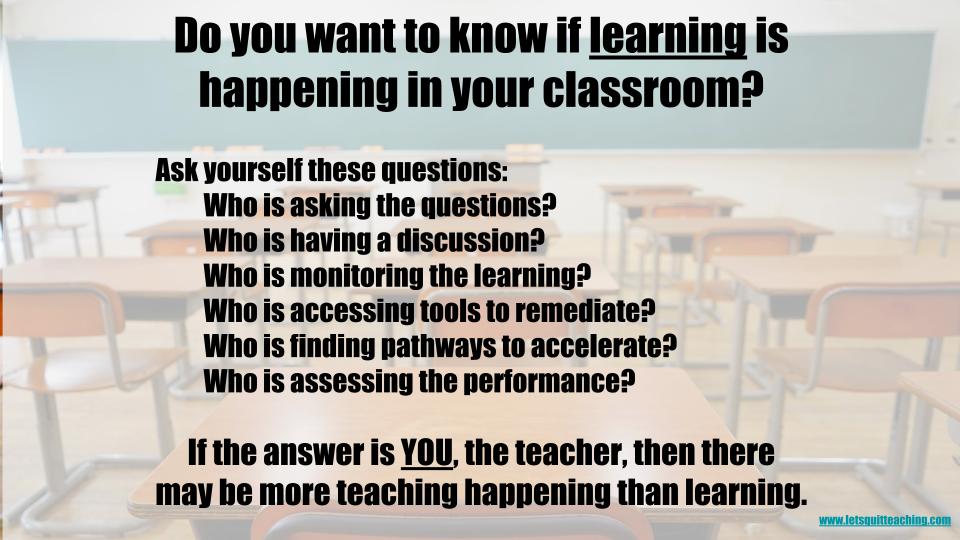 Do you want to know if learning is happening in your classroom?

Ask yourself these questions:
Who is asking the questions?
Who is having a discussion?
Who is monitoring the learning?
Who is accessing tools to remediate?
Who is finding pathways to accelerate?
Who is assessing the performance?

If the answer is YOU, the teacher, then there may be more teaching happening than learning.

www.letsquitteaching.com